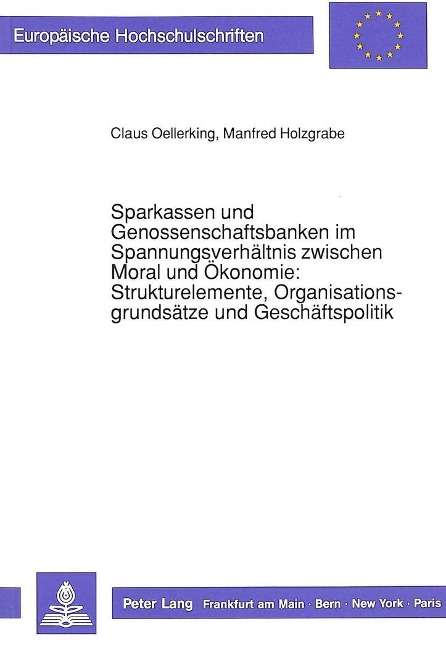 Europäische Hochschulschriften

Claus Oellerking, Manfred Holzgrabe

Sparkassen und Genossenschaftsbanken im Spannungsverhältnis zwischen Moral und Ökonomie: Strukturelemente, Organisationsgrundsätze und Geschäftspolitik

Peter Lang Frankfurt am Main · Bern · New York · Paris